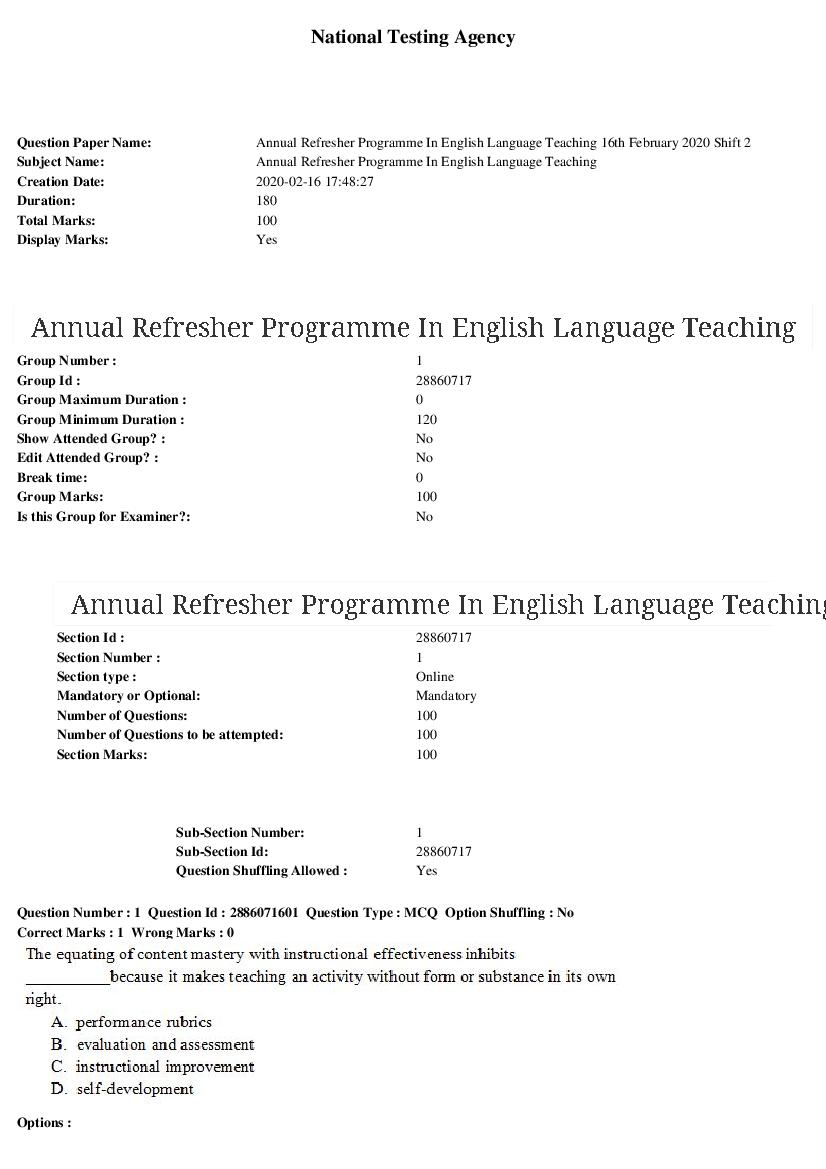 National Testing Agency

Question Paper Name: Annual Refresher Programme In English Language Teaching 16th February 2020 Shift 2
Subject Name: Annual Refresher Programme In English Language Teaching
Creation Date: 2020-02-16 17:48:27
Duration: 180
Total Marks: 100
Display Marks: Yes

Annual Refresher Programme In English Language Teaching

Group Number : 1
Group Id : 28860717
Group Maximum Duration : 0
Group Minimum Duration : 120
Show Attended Group? : No
Edit Attended Group? : No
Break time: 0
Group Marks: 100
Is this Group for Examiner?: No

Annual Refresher Programme In English Language Teaching

Section Id : 28860717
Section Number : 1
Section type : Online
Mandatory or Optional: Mandatory
Number of Questions: 100
Number of Questions to be attempted: 100
Section Marks: 100

Sub-Section Number: 1
Sub-Section Id: 28860717
Question Shuffling Allowed : Yes

Question Number : 1 Question Id : 2886071601 Question Type : MCQ Option Shuffling : No
Correct Marks : 1 Wrong Marks : 0

The equating of content mastery with instructional effectiveness inhibits ____because it makes teaching an activity without form or substance in its own right.

A. performance rubrics
B. evaluation and assessment
C. instructional improvement
D. self-development

Options :